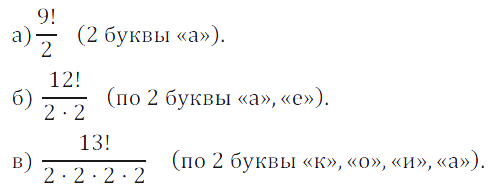 а) $\frac{9!}{2}$ (2 буквы «а»).

б) $\frac{12!}{2 \cdot 2}$ (по 2 буквы «а», «е»).

в) $\frac{13!}{2 \cdot 2 \cdot 2 \cdot 2}$ (по 2 буквы «к», «о», «и», «а»).